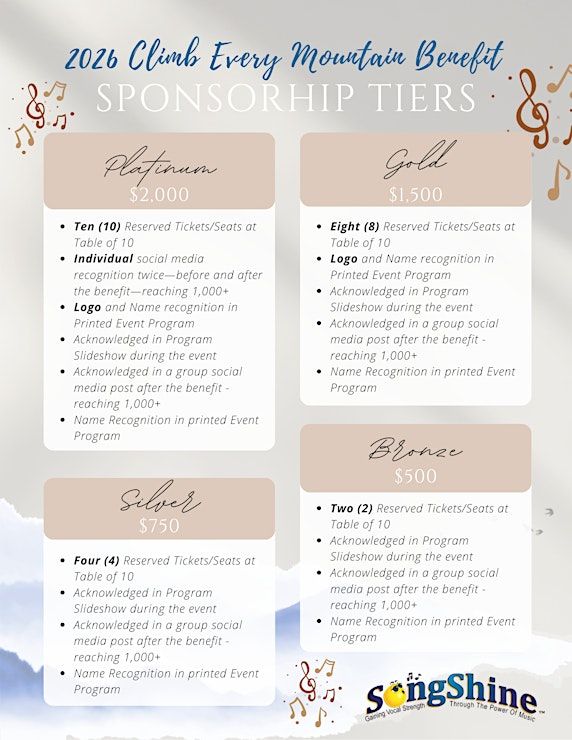 2026 Climb Every Mountain Benefit
SPONSORHIP TIERS

Platinum
$2,000

- Ten (10) Reserved Tickets/Seats at Table of 10
- Individual social media recognition twice—before and after the benefit—reaching 1,000+
- Logo and Name recognition in Printed Event Program
- Acknowledged in Program Slideshow during the event
- Acknowledged in a group social media post after the benefit - reaching 1,000+
- Name Recognition in printed Event Program

Silver
$750

- Four (4) Reserved Tickets/Seats at Table of 10
- Acknowledged in Program Slideshow during the event
- Acknowledged in a group social media post after the benefit - reaching 1,000+
- Name Recognition in printed Event Program

Gold
$1,500

- Eight (8) Reserved Tickets/Seats at Table of 10
- Logo and Name recognition in Printed Event Program
- Acknowledged in Program Slideshow during the event
- Acknowledged in a group social media post after the benefit - reaching 1,000+
- Name Recognition in printed Event Program

Bronze
$500

- Two (2) Reserved Tickets/Seats at Table of 10
- Acknowledged in Program Slideshow during the event
- Acknowledged in a group social media post after the benefit - reaching 1,000+
- Name Recognition in printed Event Program

SongShine™
Gaining Vocal Strength Through The Power Of Music